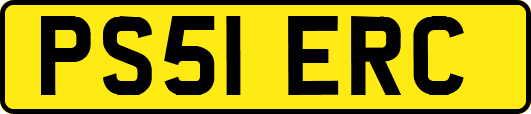 PS51 ERC